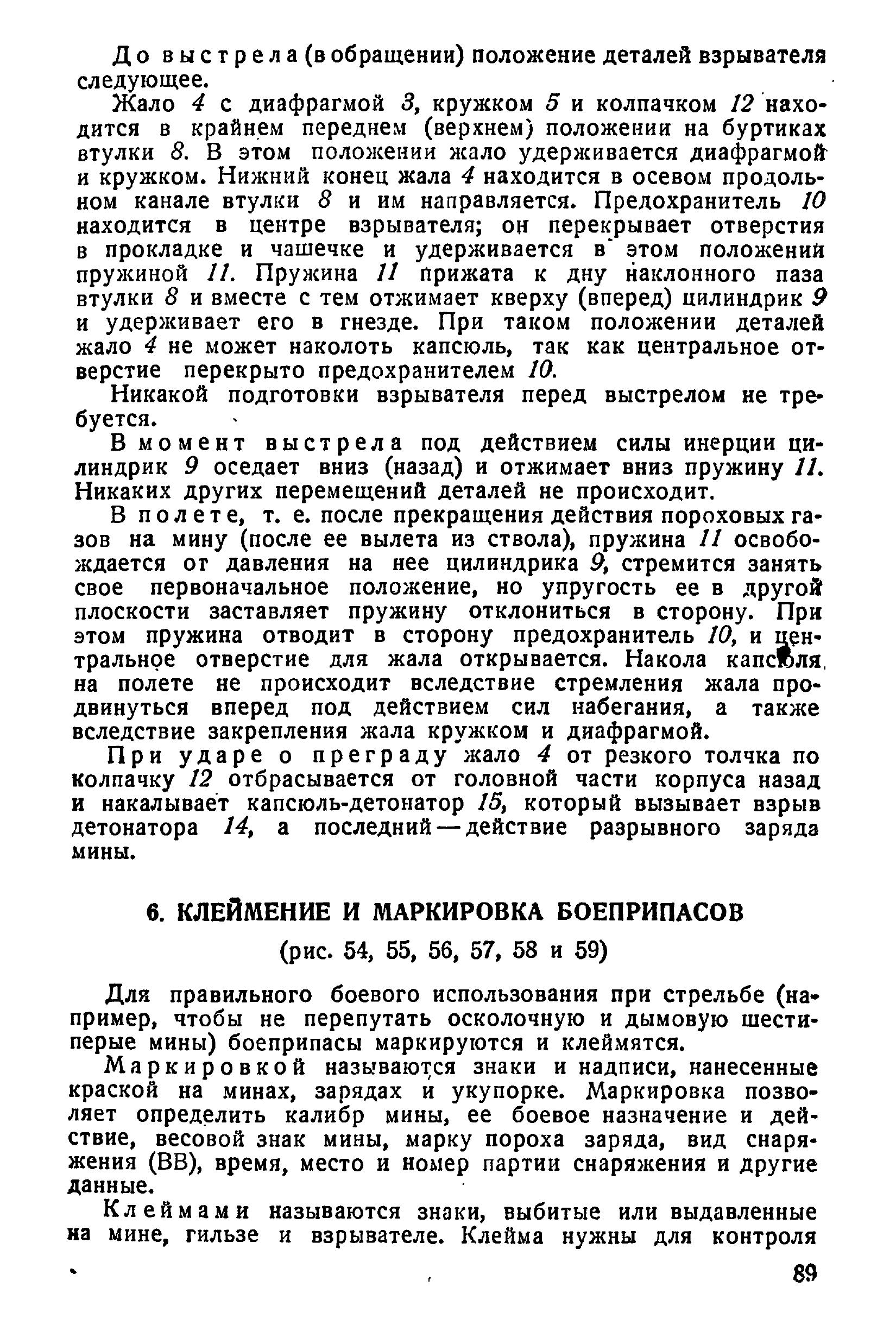 До выстрела (в обращении) положение деталей взрывателя следующее.

Жало 4 с диафрагмой 3, кружком 5 и колпачком 12 находится в крайнем переднем (верхнем) положении на буртиках втулки 8. В этом положении жало удерживается диафрагмой и кружком. Нижний конец жала 4 находится в осевом продольном канале втулки 8 и им направляется. Предохранитель 10 находится в центре взрывателя; он перекрывает отверстия в прокладке и чашечке и удерживается в этом положении пружиной 11. Пружина 11 прижата к дну наклонного паза втулки 8 и вместе с тем отжимает кверху (вперед) цилиндрик 9 и удерживает его в гнезде. При таком положении деталей жало 4 не может наколоть капсюль, так как центральное отверстие перекрыто предохранителем 10.

Никакой подготовки взрывателя перед выстрелом не требуется.

В момент выстрела под действием силы инерции цилиндрик 9 оседает вниз (назад) и отжимает вниз пружину 11. Никаких других перемещений деталей не происходит.

В полете, т. е. после прекращения действия пороховых газов на мину (после ее вылета из ствола), пружина 11 освобождается от давления на нее цилиндрика 9, стремится занять свое первоначальное положение, но упругость ее в другой плоскости заставляет пружину отклониться в сторону. При этом пружина отводит в сторону предохранитель 10, и центральное отверстие для жала открывается. Накола капсюля на полете не происходит вследствие стремления жала продвинуться вперед под действием сил набегания, а также вследствие закрепления жала кружком и диафрагмой.

При ударе о преграду жало 4 от резкого толчка по колпачку 12 отбрасывается от головной части корпуса назад и накалывает капсюль-детонатор 15, который вызывает взрыв детонатора 14, а последний — действие разрывного заряда мины.

6. КЛЕЙМЕНИЕ И МАРКИРОВКА БОЕПРИПАСОВ

(рис. 54, 55, 56, 57, 58 и 59)

Для правильного боевого использования при стрельбе (например, чтобы не перепутать осколочную и дымовую шестиперые мины) боеприпасы маркируются и клеймятся.

Маркировкой называются знаки и надписи, нанесенные краской на минах, зарядах и укупорке. Маркировка позволяет определить калибр мины, ее боевое назначение и действие, весовой знак мины, марку пороха заряда, вид снаряжения (ВВ), время, место и номер партии снаряжения и другие данные.

Клеймами называются знаки, выбитые или выдавленные на мине, гильзе и взрывателе. Клейма нужны для контроля

89